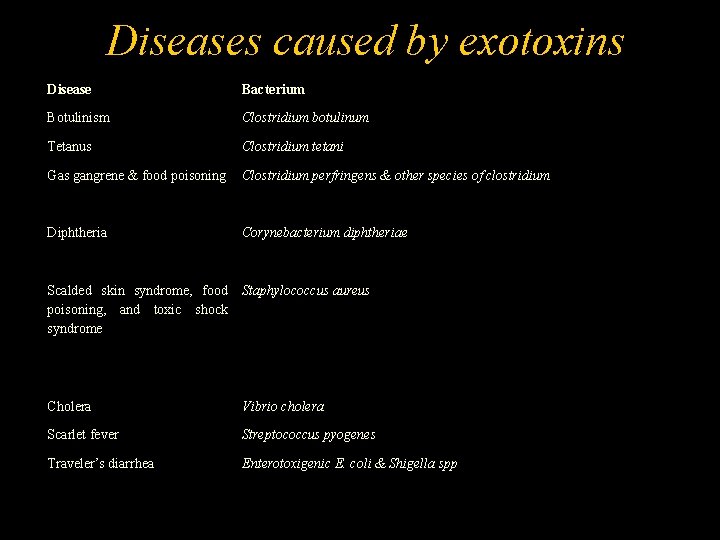 Diseases caused by exotoxins

| Disease | Bacterium |
|---|---|
| Botulinism | Clostridium botulinum |
| Tetanus | Clostridium tetani |
| Gas gangrene & food poisoning | Clostridium perfringens & other species of clostridium |
| Diphtheria | Corynebacterium diphtheriae |
| Scalded skin syndrome, food poisoning, and toxic shock syndrome | Staphylococcus aureus |
| Cholera | Vibrio cholera |
| Scarlet fever | Streptococcus pyogenes |
| Traveler's diarrhea | Enterotoxigenic E. coli & Shigella spp |